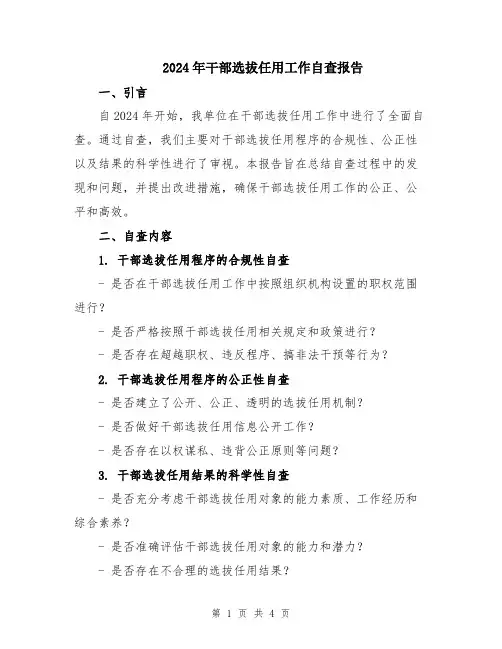 2024年干部选拔任用工作自查报告

一、引言

自2024年开始，我单位在干部选拔任用工作中进行了全面自查。通过自查，我们主要对干部选拔任用程序的合规性、公正性以及结果的科学性进行了审视。本报告旨在总结自查过程中的发现和问题，并提出改进措施，确保干部选拔任用工作的公正、公平和高效。

二、自查内容

1. 干部选拔任用程序的合规性自查

- 是否在干部选拔任用工作中按照组织机构设置的职权范围进行？

- 是否严格按照干部选拔任用相关规定和政策进行？

- 是否存在超越职权、违反程序、搞非法干预等行为？

2. 干部选拔任用程序的公正性自查

- 是否建立了公开、公正、透明的选拔任用机制？

- 是否做好干部选拔任用信息公开工作？

- 是否存在以权谋私、违背公正原则等问题？

3. 干部选拔任用结果的科学性自查

- 是否充分考虑干部选拔任用对象的能力素质、工作经历和综合素养？

- 是否准确评估干部选拔任用对象的能力和潜力？

- 是否存在不合理的选拔任用结果？

第 1 页 共 4 页